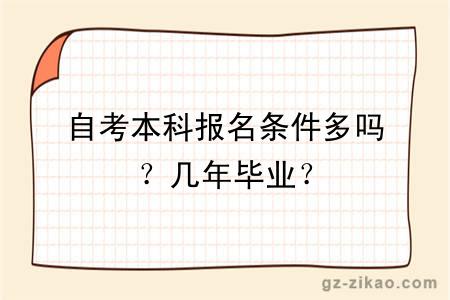 自考本科报名条件多吗？几年毕业？

gz-zikao.com